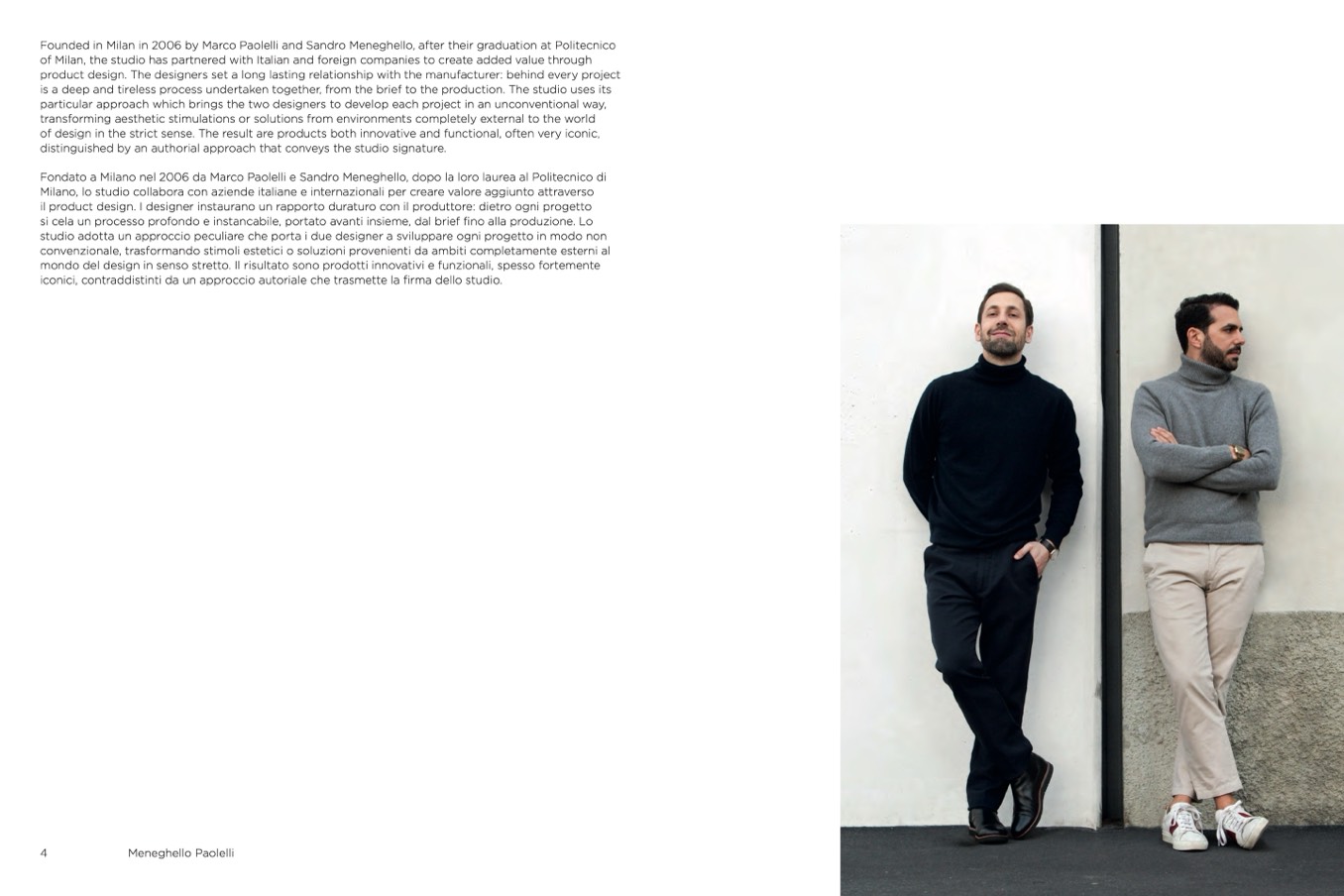 Founded in Milan in 2006 by Marco Paolelli and Sandro Meneghello, after their graduation at Politecnico of Milan, the studio has partnered with Italian and foreign companies to create added value through product design. The designers set a long lasting relationship with the manufacturer: behind every project is a deep and tireless process undertaken together, from the brief to the production. The studio uses its particular approach which brings the two designers to develop each project in an unconventional way, transforming aesthetic stimulations or solutions from environments completely external to the world of design in the strict sense. The result are products both innovative and functional, often very iconic, distinguished by an authorial approach that conveys the studio signature.

Fondato a Milano nel 2006 da Marco Paolelli e Sandro Meneghello, dopo la loro laurea al Politecnico di Milano, lo studio collabora con aziende italiane e internazionali per creare valore aggiunto attraverso il product design. I designer instaurano un rapporto duraturo con il produttore: dietro ogni progetto si cela un processo profondo e instancabile, portato avanti insieme, dal brief fino alla produzione. Lo studio adotta un approccio peculiare che porta i due designer a sviluppare ogni progetto in modo non convenzionale, trasformando stimoli estetici o soluzioni provenienti da ambiti completamente esterni al mondo del design in senso stretto. Il risultato sono prodotti innovativi e funzionali, spesso fortemente iconici, contraddistinti da un approccio autoriale che trasmette la firma dello studio.

4 Meneghello Paolelli